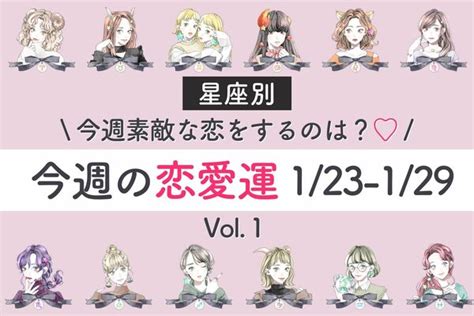 星座別

\ 今週素敵な恋をするのは？♡ /

今週の恋愛運 1/23-1/29

Vol. 1